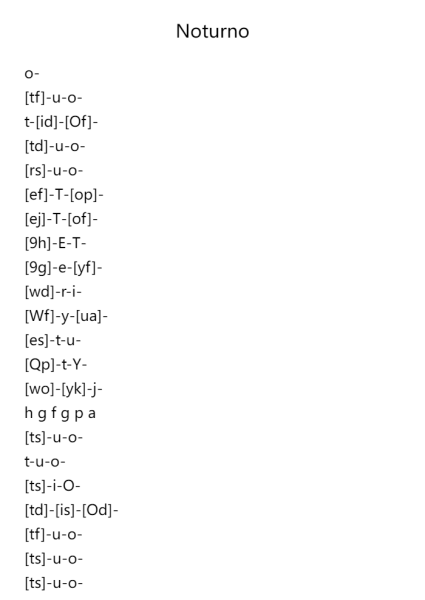 Noturno

o-
[tf]-u-o-
t-[id]-[Of]-
[td]-u-o-
[rs]-u-o-
[ef]-T-[op]-
[ej]-T-[of]-
[9h]-E-T-
[9g]-e-[yf]-
[wd]-r-i-
[Wf]-y-[ua]-
[es]-t-u-
[Qp]-t-Y-
[wo]-[yk]-j-
h g f g p a
[ts]-u-o-
t-u-o-
[ts]-i-O-
[td]-[is]-[Od]-
[tf]-u-o-
[ts]-u-o-
[ts]-u-o-